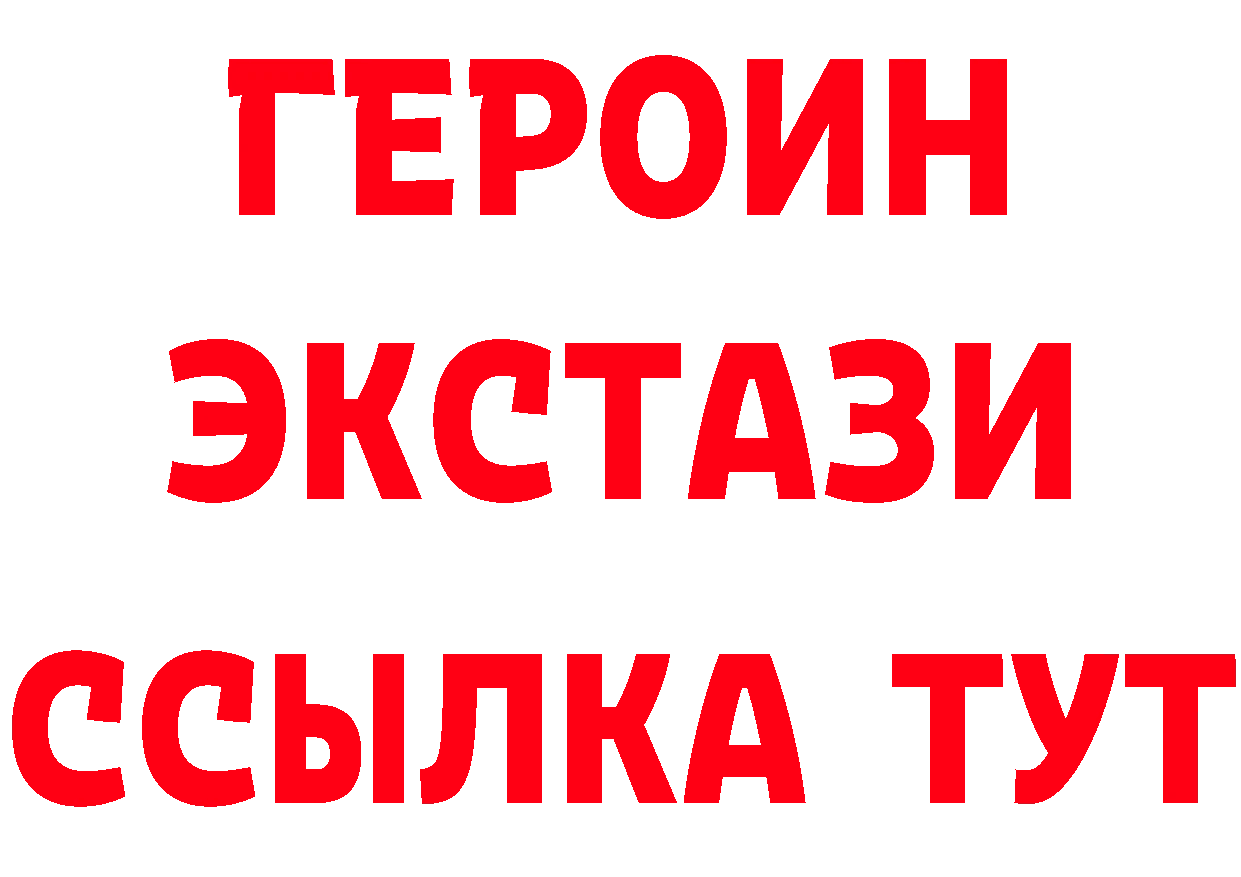 ГЕРОИН
ЭКСТАЗИ
ССЫЛКА ТУТ